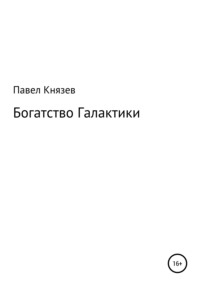 Павел Князев

Богатство Галактики

16+